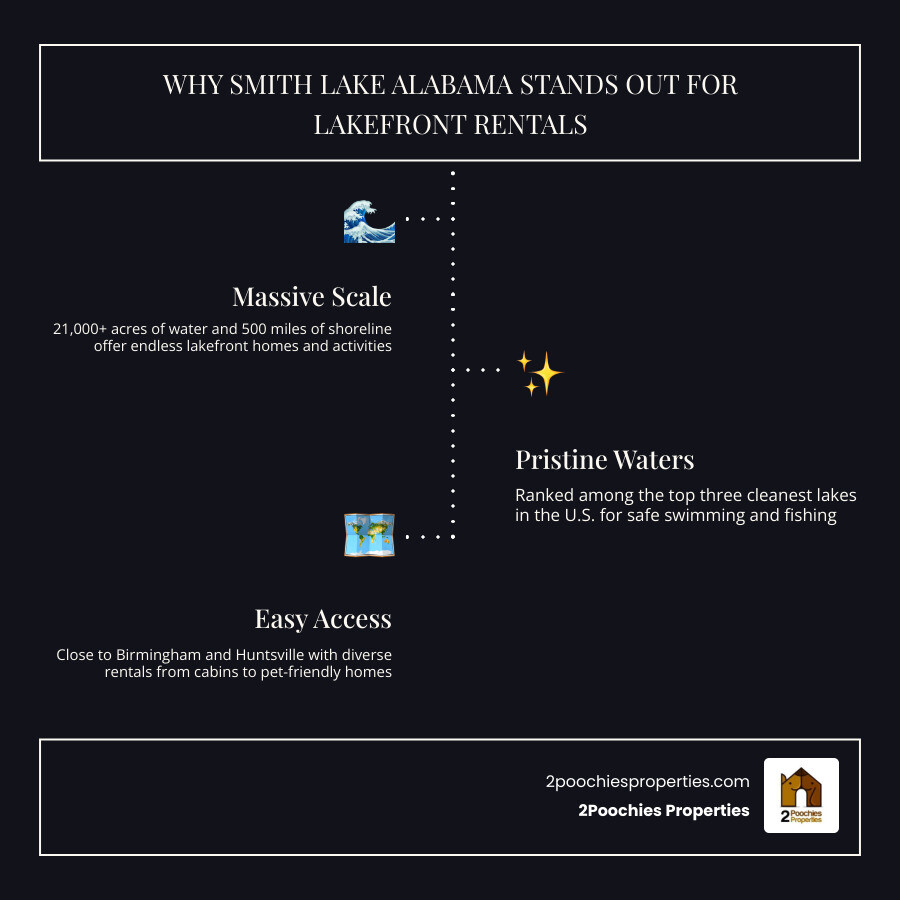 WHY SMITH LAKE ALABAMA STANDS OUT FOR LAKEFRONT RENTALS

Massive Scale

21,000+ acres of water and 500 miles of shoreline offer endless lakefront homes and activities

Pristine Waters

Ranked among the top three cleanest lakes in the U.S. for safe swimming and fishing

Easy Access

Close to Birmingham and Huntsville with diverse rentals from cabins to pet-friendly homes

2poochiesproperties.com

2Poochies Properties

2 Poochies Properties